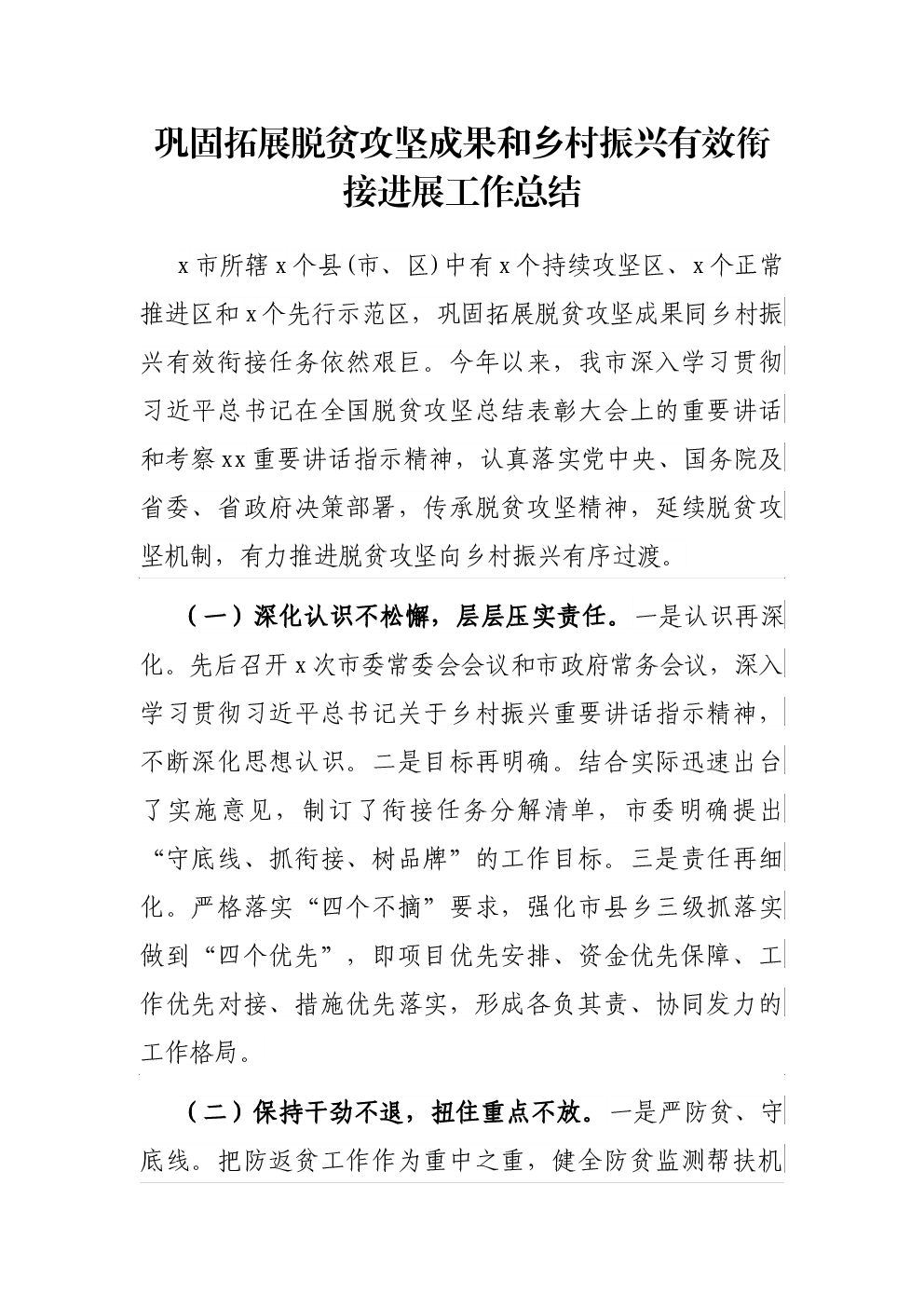 巩固拓展脱贫攻坚成果和乡村振兴有效衔接进展工作总结

x市所辖x个县(市、区)中有x个持续攻坚区、x个正常推进区和x个先行示范区，巩固拓展脱贫攻坚成果同乡村振兴有效衔接任务依然艰巨。今年以来，我市深入学习贯彻习近平总书记在全国脱贫攻坚总结表彰大会上的重要讲话和考察xx重要讲话指示精神，认真落实党中央、国务院及省委、省政府决策部署，传承脱贫攻坚精神，延续脱贫攻坚机制，有力推进脱贫攻坚向乡村振兴有序过渡。

（一）深化认识不松懈，层层压实责任。一是认识再深化。先后召开x次市委常委会会议和市政府常务会议，深入学习贯彻习近平总书记关于乡村振兴重要讲话指示精神，不断深化思想认识。二是目标再明确。结合实际迅速出台了实施意见，制订了衔接任务分解清单，市委明确提出“守底线、抓衔接、树品牌”的工作目标。三是责任再细化。严格落实“四个不摘”要求，强化市县乡三级抓落实做到“四个优先”，即项目优先安排、资金优先保障、工作优先对接、措施优先落实，形成各负其责、协同发力的工作格局。

（二）保持干劲不退，扭住重点不放。一是严防贫、守底线。把防返贫工作作为重中之重，健全防贫监测帮扶机